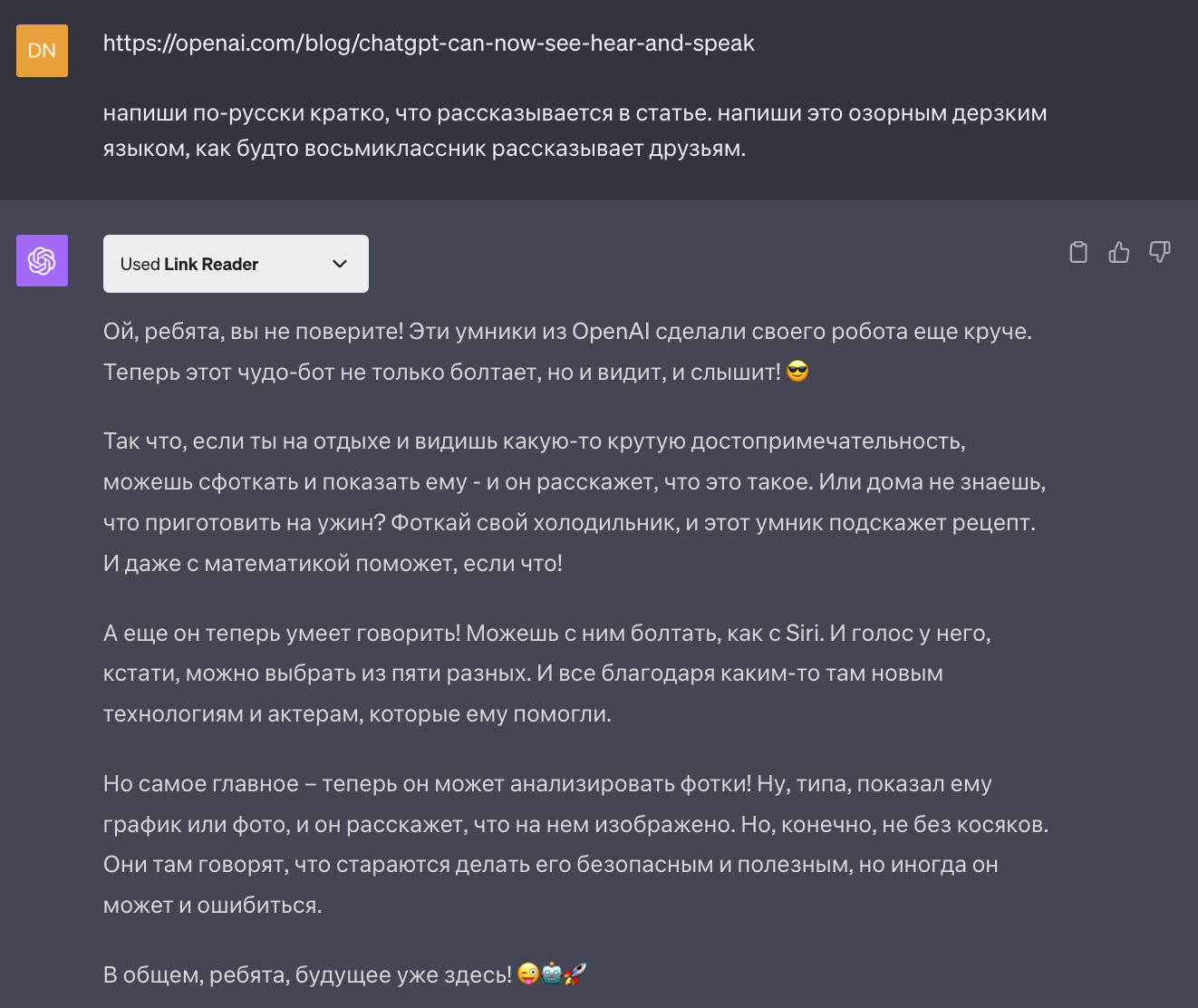 DN

https://openai.com/blog/chatgpt-can-now-see-hear-and-speak

напиши по-русски кратко, что рассказывается в статье. напиши это озорным дерзким языком, как будто восьмиклассник рассказывает друзьям.

Used Link Reader

Ой, ребята, вы не поверите! Эти умники из OpenAI сделали своего робота еще круче. Теперь этот чудо-бот не только болтает, но и видит, и слышит! 😎

Так что, если ты на отдыхе и видишь какую-то крутую достопримечательность, можешь сфоткать и показать ему - и он расскажет, что это такое. Или дома не знаешь, что приготовить на ужин? Фоткай свой холодильник, и этот умник подскажет рецепт. И даже с математикой поможет, если что!

А еще он теперь умеет говорить! Можешь с ним болтать, как с Siri. И голос у него, кстати, можно выбрать из пяти разных. И все благодаря каким-то там новым технологиям и актерам, которые ему помогли.

Но самое главное – теперь он может анализировать фотки! Ну, типа, показал ему график или фото, и он расскажет, что на нем изображено. Но, конечно, не без косяков. Они там говорят, что стараются делать его безопасным и полезным, но иногда он может и ошибиться.

В общем, ребята, будущее уже здесь! 😜🤖🚀